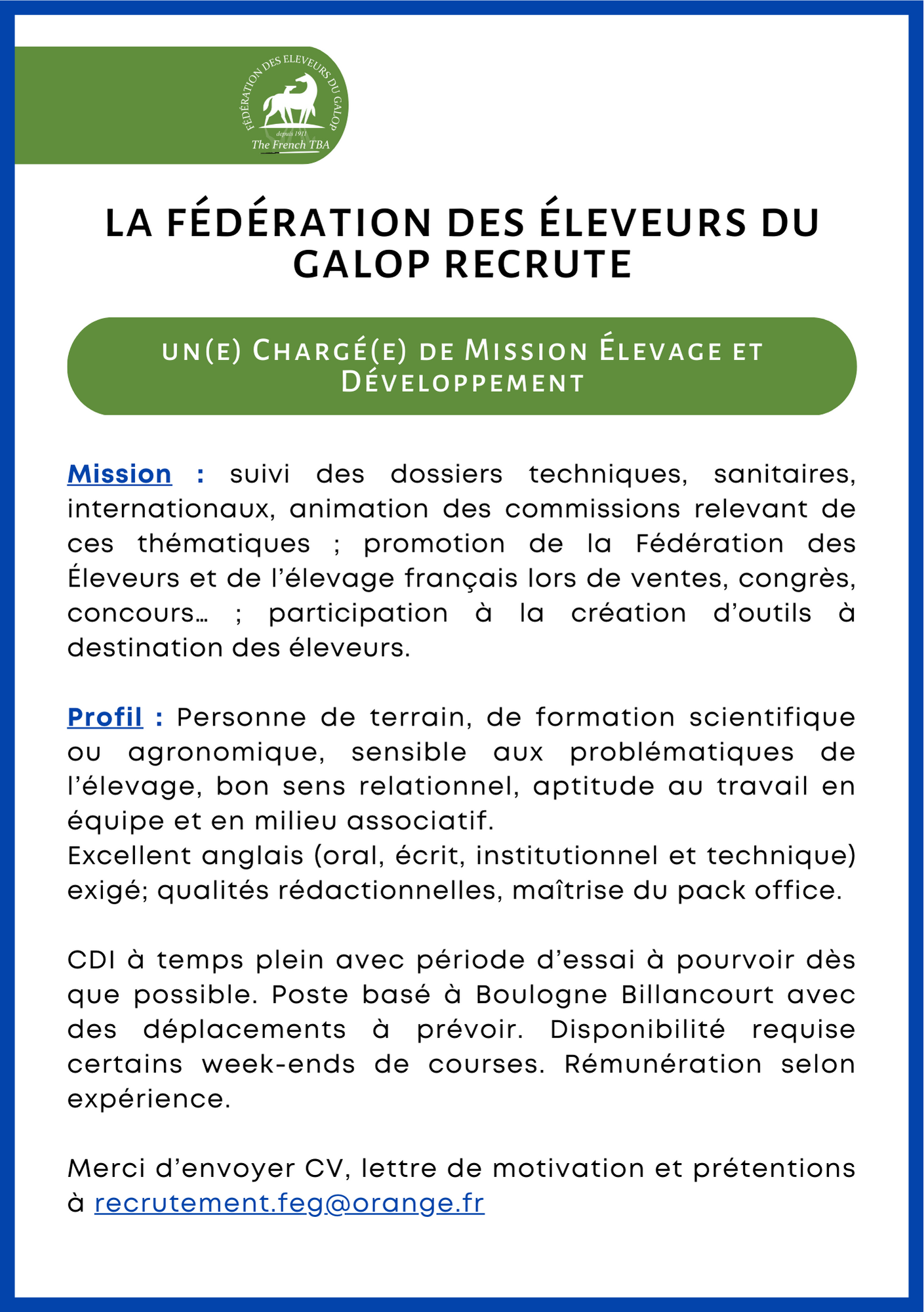 FÉDÉRATION DES ELEVEURS DU GALOP
depuis 1911
The French TBA

LA FÉDÉRATION DES ÉLEVEURS DU GALOP RECRUTE

UN(E) CHARGÉ(E) DE MISSION ÉLEVAGE ET DÉVELOPPEMENT

Mission : suivi des dossiers techniques, sanitaires, internationaux, animation des commissions relevant de ces thématiques ; promotion de la Fédération des Éleveurs et de l'élevage français lors de ventes, congrès, concours… ; participation à la création d'outils à destination des éleveurs.

Profil : Personne de terrain, de formation scientifique ou agronomique, sensible aux problématiques de l'élevage, bon sens relationnel, aptitude au travail en équipe et en milieu associatif.
Excellent anglais (oral, écrit, institutionnel et technique) exigé; qualités rédactionnelles, maîtrise du pack office.

CDI à temps plein avec période d'essai à pourvoir dès que possible. Poste basé à Boulogne Billancourt avec des déplacements à prévoir. Disponibilité requise certains week-ends de courses. Rémunération selon expérience.

Merci d'envoyer CV, lettre de motivation et prétentions à recrutement.feg@orange.fr